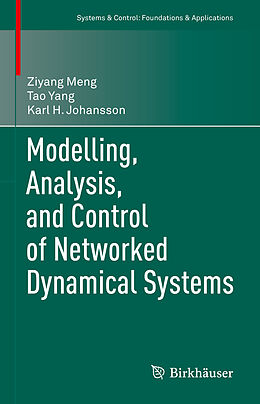 Systems & Control: Foundations & Applications

Ziyang Meng
Tao Yang
Karl H. Johansson

Modelling, Analysis, and Control of Networked Dynamical Systems

Birkhäuser